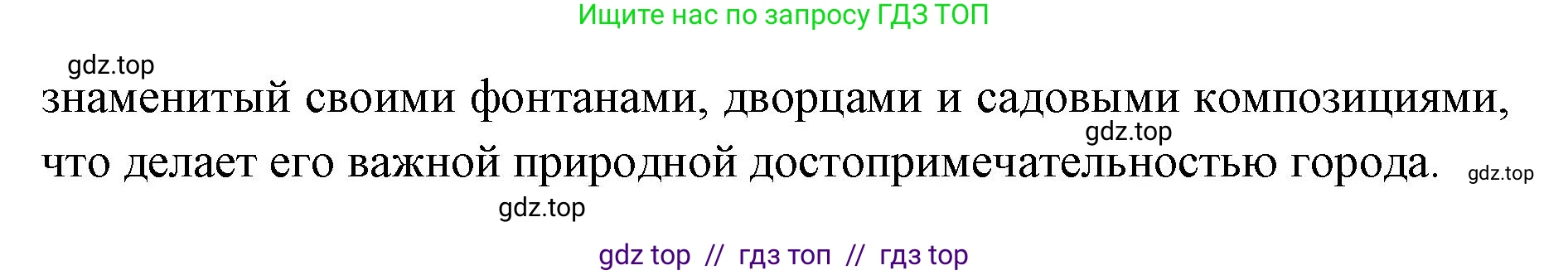 Ищите нас по запросу ГДЗ ТОП

gdz.top

знаменитый своими фонтанами, дворцами и садовыми композициями, что делает его важной природной достопримечательностью города.

gdz.top

gdz.top

gdz.top

gdz top // гдз топ // гдз top